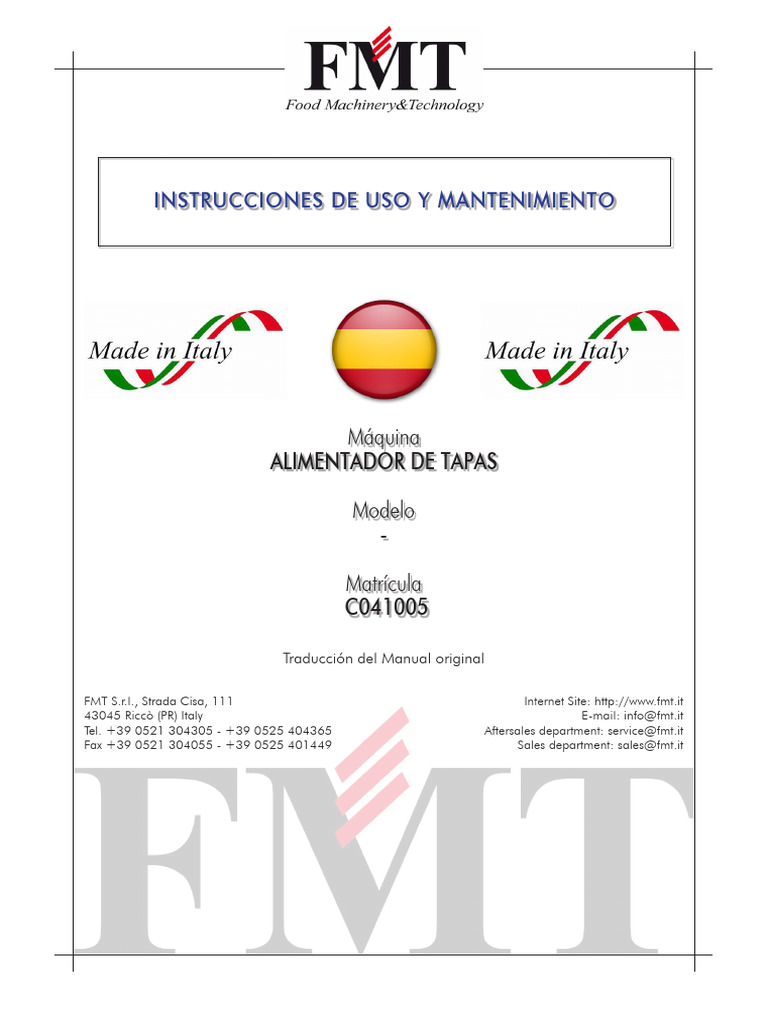 FMT
Food Machinery&Technology

INSTRUCCIONES DE USO Y MANTENIMIENTO

Made in Italy

Made in Italy

Máquina
ALIMENTADOR DE TAPAS

Modelo
-

Matrícula
C041005

Traducción del Manual original

FMT S.r.l., Strada Cisa, 111
43045 Riccò (PR) Italy
Tel. +39 0521 304305 - +39 0525 404365
Fax +39 0521 304055 - +39 0525 401449

Internet Site: http://www.fmt.it
E-mail: info@fmt.it
Aftersales department: service@fmt.it
Sales department: sales@fmt.it

FMT